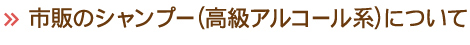 » 市販のシャンプー(高級アルコール系)について